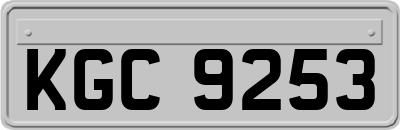 KGC 9253